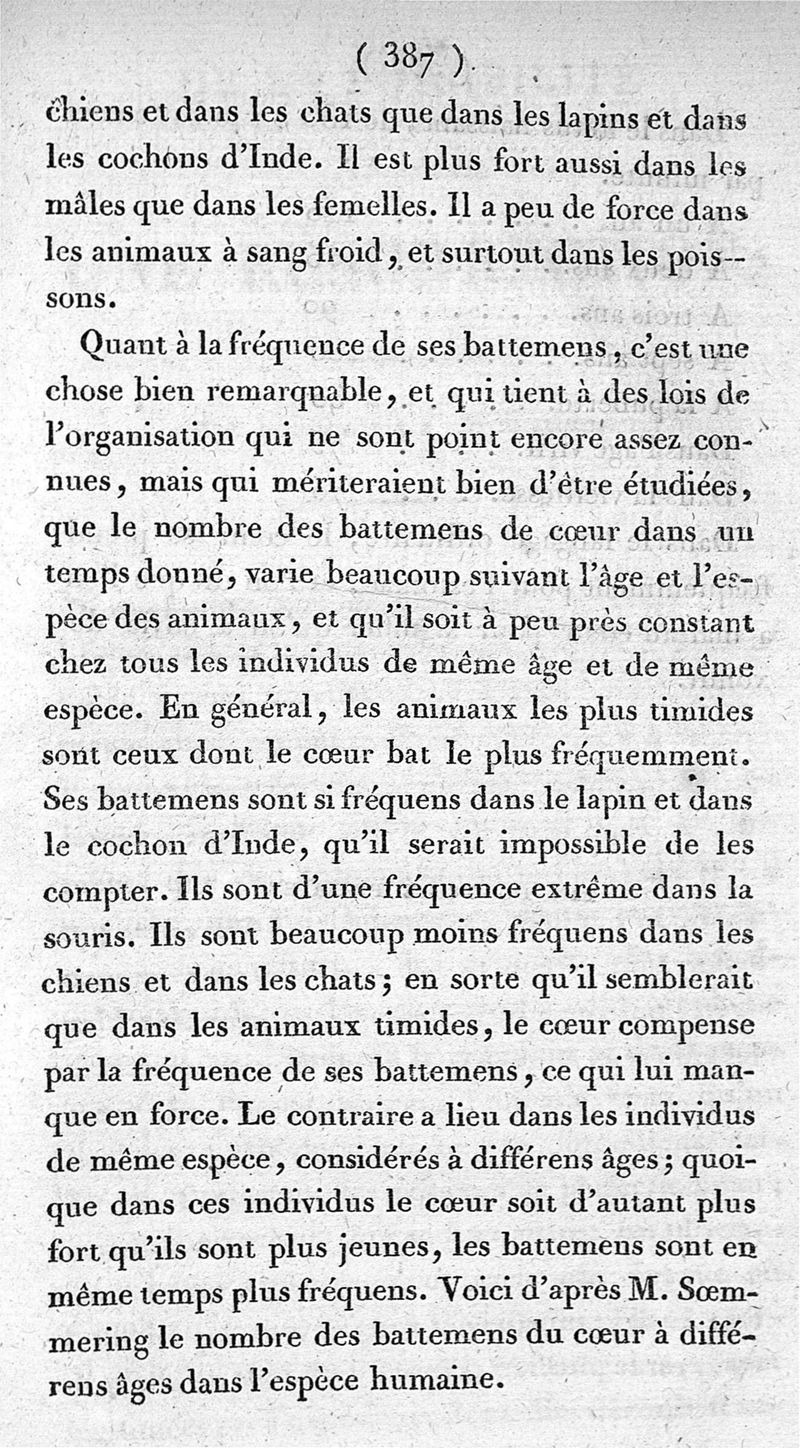 ( 387 )

chiens et dans les chats que dans les lapins et dans les cochons d'Inde. Il est plus fort aussi dans les mâles que dans les femelles. Il a peu de force dans les animaux à sang froid, et surtout dans les poissons.

Quant à la fréquence de ses battemens, c'est une chose bien remarquable, et qui tient à des lois de l'organisation qui ne sont point encore assez connues, mais qui mériteraient bien d'être étudiées, que le nombre des battemens de cœur dans un temps donné, varie beaucoup suivant l'âge et l'espèce des animaux, et qu'il soit à peu près constant chez tous les individus de même âge et de même espèce. En général, les animaux les plus timides sont ceux dont le cœur bat le plus fréquemment. Ses battemens sont si fréquens dans le lapin et dans le cochon d'Inde, qu'il serait impossible de les compter. Ils sont d'une fréquence extrême dans la souris. Ils sont beaucoup moins fréquens dans les chiens et dans les chats; en sorte qu'il semblerait que dans les animaux timides, le cœur compense par la fréquence de ses battemens, ce qui lui manque en force. Le contraire a lieu dans les individus de même espèce, considérés à différens âges; quoique dans ces individus le cœur soit d'autant plus fort qu'ils sont plus jeunes, les battemens sont en même temps plus fréquens. Voici d'après M. Sœmmering le nombre des battemens du cœur à différens âges dans l'espèce humaine.